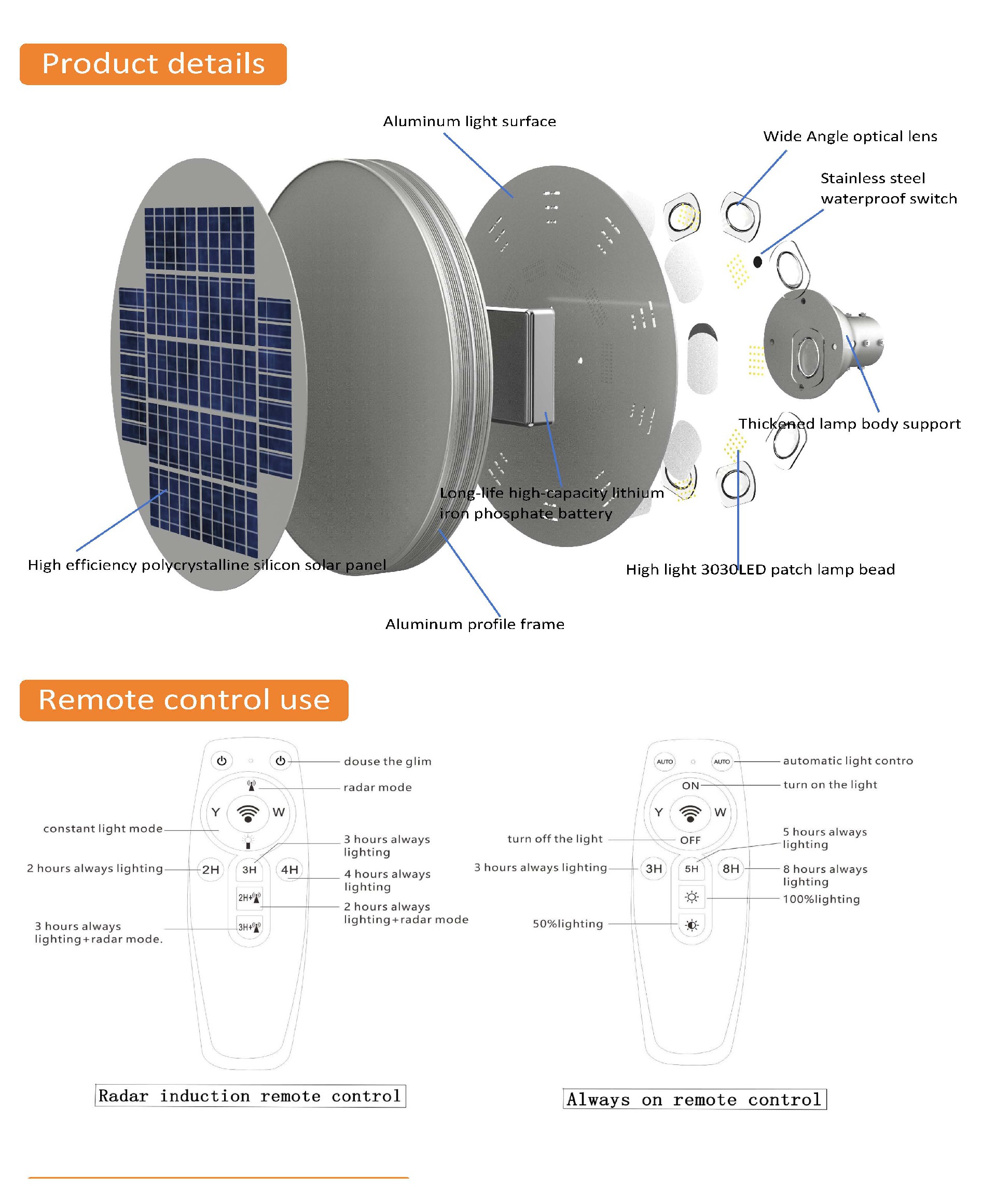 Product details

Aluminum light surface

Wide Angle optical lens

Stainless steel waterproof switch

Thickened lamp body support

Long-life high-capacity lithium iron phosphate battery

High efficiency polycrystalline silicon solar panel

High light 3030LED patch lamp bead

Aluminum profile frame

Remote control use

douse the glim

radar mode

Y

W

constant light mode

3 hours always lighting

2 hours always lighting

2H

3H

4H

4 hours always lighting

2H+

2 hours always lighting+radar mode

3 hours always lighting+radar mode.

3H+

Radar induction remote control

AUTO

AUTO

automatic light contro

ON

turn on the light

Y

W

turn off the light

OFF

5 hours always lighting

3 hours always lighting

3H

5H

8H

8 hours always lighting

100%lighting

50%lighting

Always on remote control